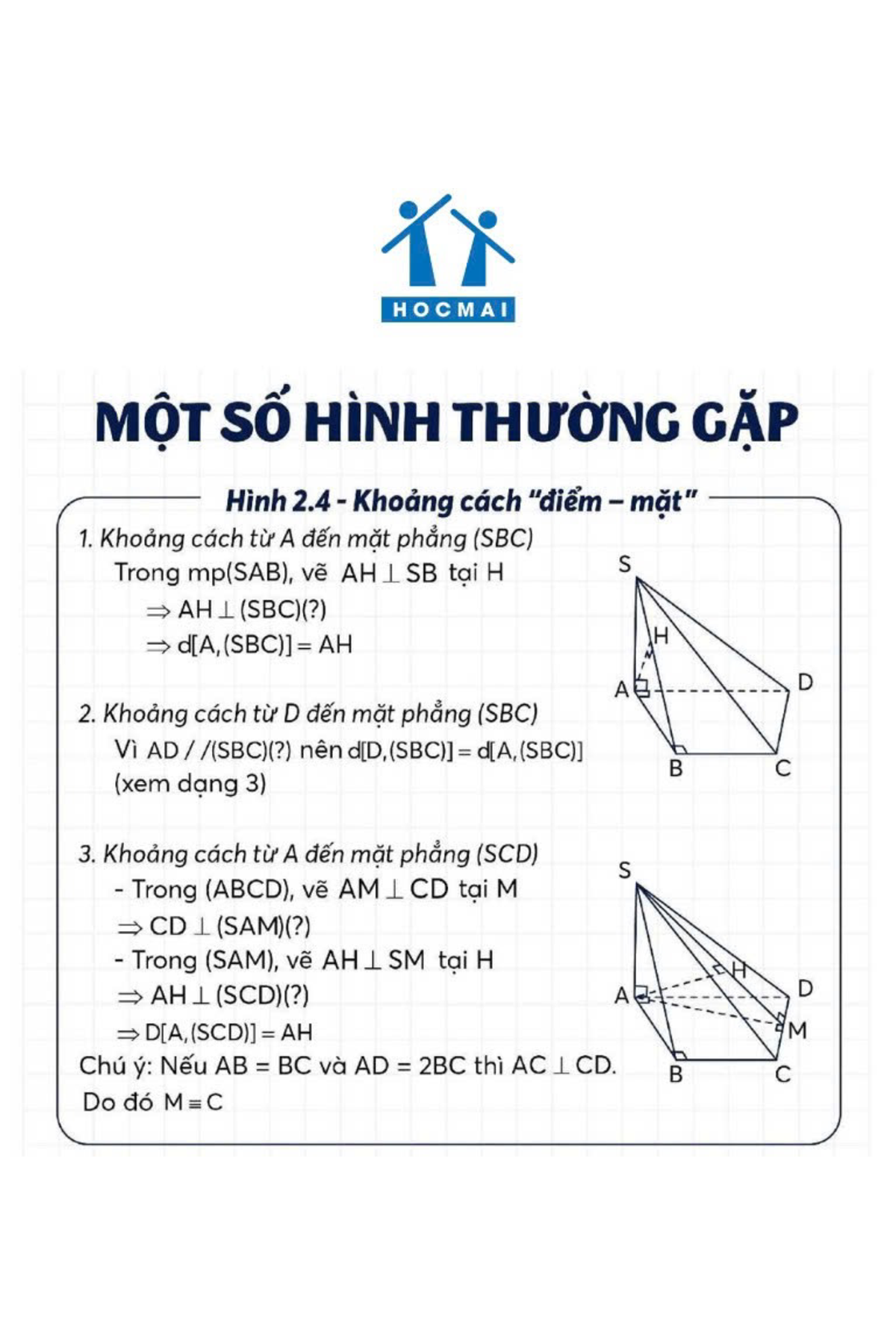 HOCMAI

MỘT SỐ HÌNH THƯỜNG GẶP

Hình 2.4 - Khoảng cách "điểm – mặt"

1. Khoảng cách từ A đến mặt phẳng (SBC)
Trong mp(SAB), vẽ $AH \perp SB$ tại H
$\Rightarrow AH \perp (SBC)(?)$
$\Rightarrow d[A,(SBC)] = AH$

S
H
A
D
B
C

2. Khoảng cách từ D đến mặt phẳng (SBC)
Vì $AD // (SBC)(?)$ nên $d[D,(SBC)] = d[A,(SBC)]$
(xem dạng 3)

3. Khoảng cách từ A đến mặt phẳng (SCD)
- Trong (ABCD), vẽ $AM \perp CD$ tại M
$\Rightarrow CD \perp (SAM)(?)$
- Trong (SAM), vẽ $AH \perp SM$ tại H
$\Rightarrow AH \perp (SCD)(?)$
$\Rightarrow D[A,(SCD)] = AH$
Chú ý: Nếu AB = BC và AD = 2BC thì $AC \perp CD$.
Do đó $M \equiv C$

S
H
A
D
M
B
C